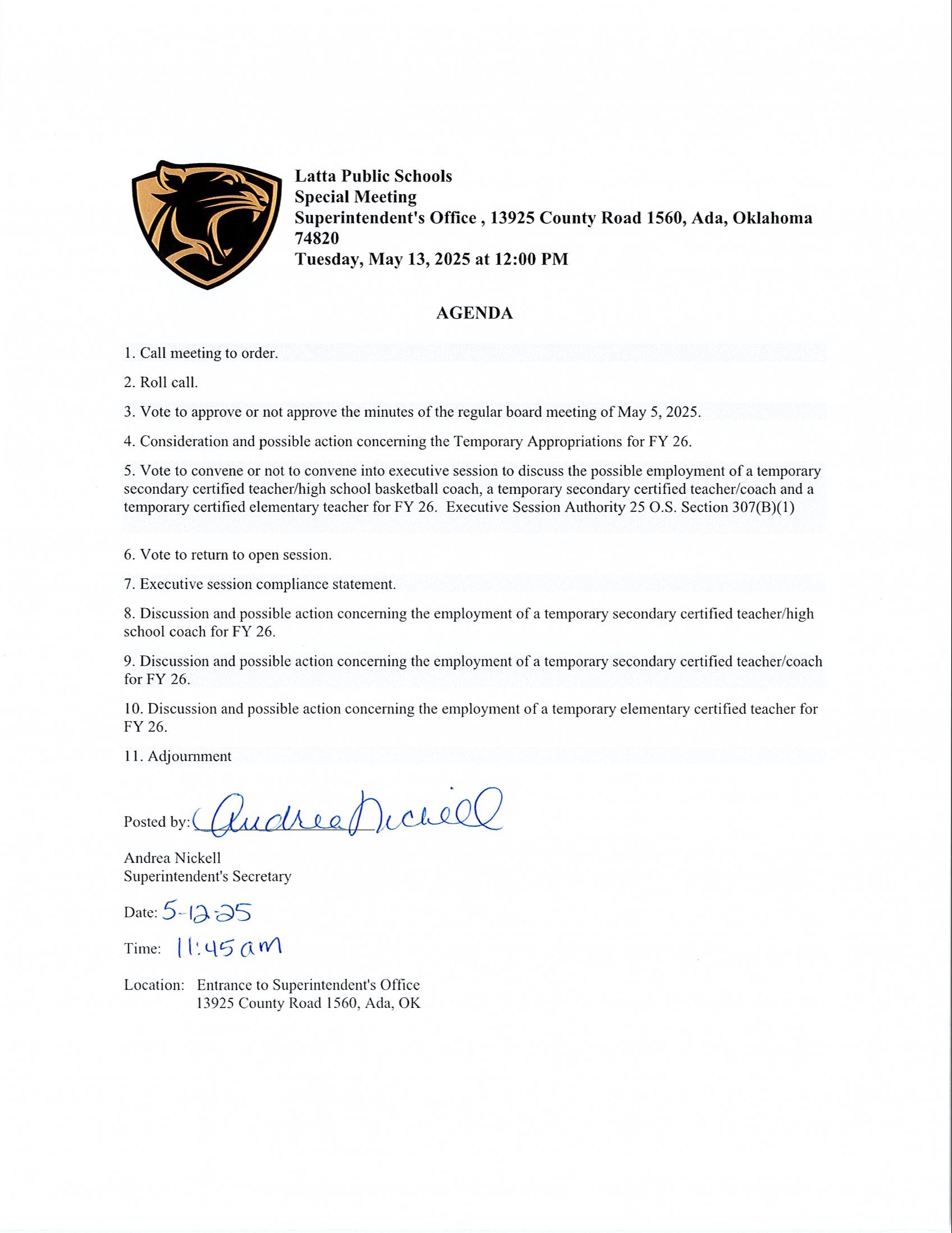 Latta Public Schools
Special Meeting
Superintendent's Office , 13925 County Road 1560, Ada, Oklahoma 74820
Tuesday, May 13, 2025 at 12:00 PM

AGENDA

1. Call meeting to order.

2. Roll call.

3. Vote to approve or not approve the minutes of the regular board meeting of May 5, 2025.

4. Consideration and possible action concerning the Temporary Appropriations for FY 26.

5. Vote to convene or not to convene into executive session to discuss the possible employment of a temporary secondary certified teacher/high school basketball coach, a temporary secondary certified teacher/coach and a temporary certified elementary teacher for FY 26. Executive Session Authority 25 O.S. Section 307(B)(1)

6. Vote to return to open session.

7. Executive session compliance statement.

8. Discussion and possible action concerning the employment of a temporary secondary certified teacher/high school coach for FY 26.

9. Discussion and possible action concerning the employment of a temporary secondary certified teacher/coach for FY 26.

10. Discussion and possible action concerning the employment of a temporary elementary certified teacher for FY 26.

11. Adjournment

Posted by: Andrea Nickell

Andrea Nickell
Superintendent's Secretary

Date: 5-12-25

Time: 11:45 am

Location: Entrance to Superintendent's Office
13925 County Road 1560, Ada, OK